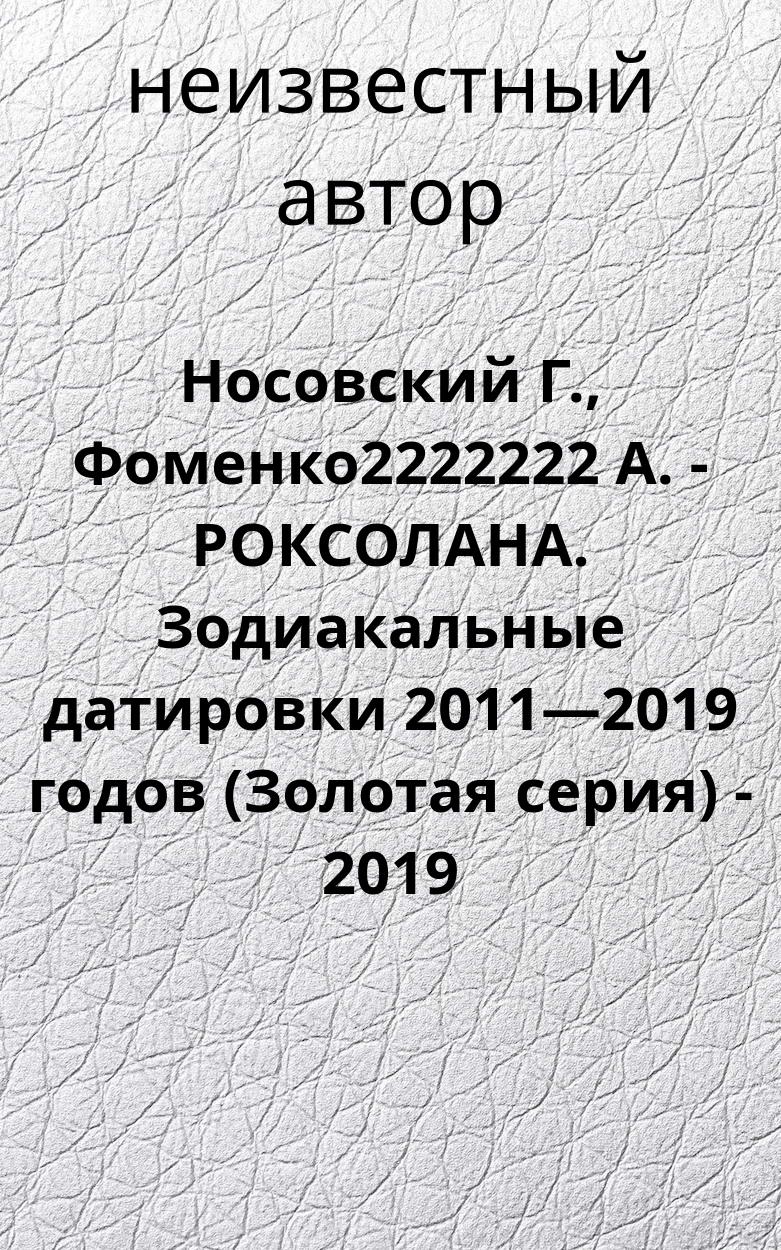 неизвестный автор

Носовский Г., Фоменко2222222 А. - РОКСОЛАНА. Зодиакальные датировки 2011—2019 годов (Золотая серия) - 2019